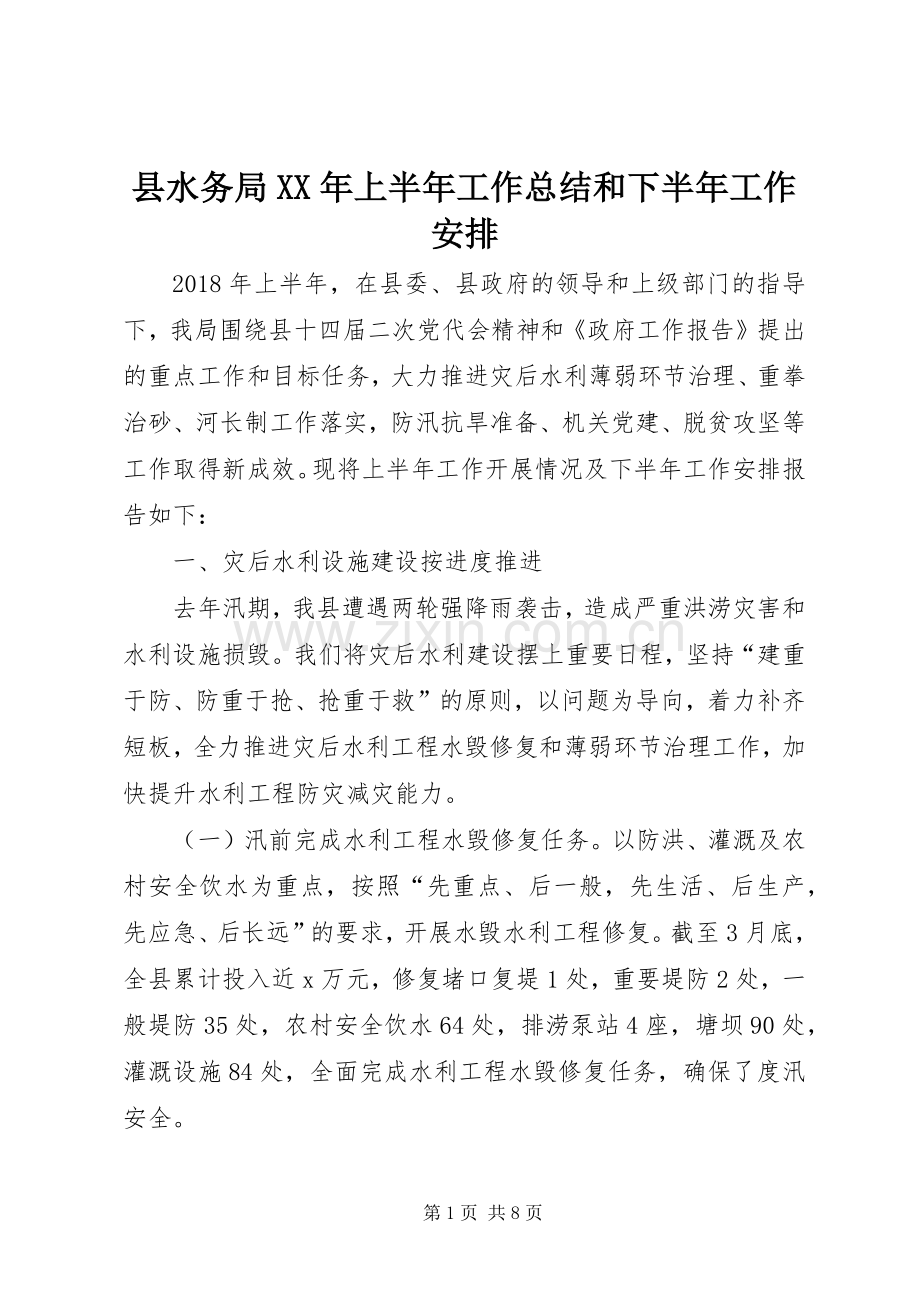 县水务局XX年上半年工作总结和下半年工作安排

2018年上半年，在县委、县政府的领导和上级部门的指导下，我局围绕县十四届二次党代会精神和《政府工作报告》提出的重点工作和目标任务，大力推进灾后水利薄弱环节治理、重拳治砂、河长制工作落实，防汛抗旱准备、机关党建、脱贫攻坚等工作取得新成效。现将上半年工作开展情况及下半年工作安排报告如下：

一、灾后水利设施建设按进度推进

去年汛期，我县遭遇两轮强降雨袭击，造成严重洪涝灾害和水利设施损毁。我们将灾后水利建设摆上重要日程，坚持“建重于防、防重于抢、抢重于救”的原则，以问题为导向，着力补齐短板，全力推进灾后水利工程水毁修复和薄弱环节治理工作，加快提升水利工程防灾减灾能力。

（一）汛前完成水利工程水毁修复任务。以防洪、灌溉及农村安全饮水为重点，按照“先重点、后一般，先生活、后生产，先应急、后长远”的要求，开展水毁水利工程修复。截至3月底，全县累计投入近x万元，修复堵口复堤1处，重要堤防2处，一般堤防35处，农村安全饮水64处，排涝泵站4座，塘坝90处，灌溉设施84处，全面完成水利工程水毁修复任务，确保了度汛安全。

第1页 共8页

www.zixin.com.cn